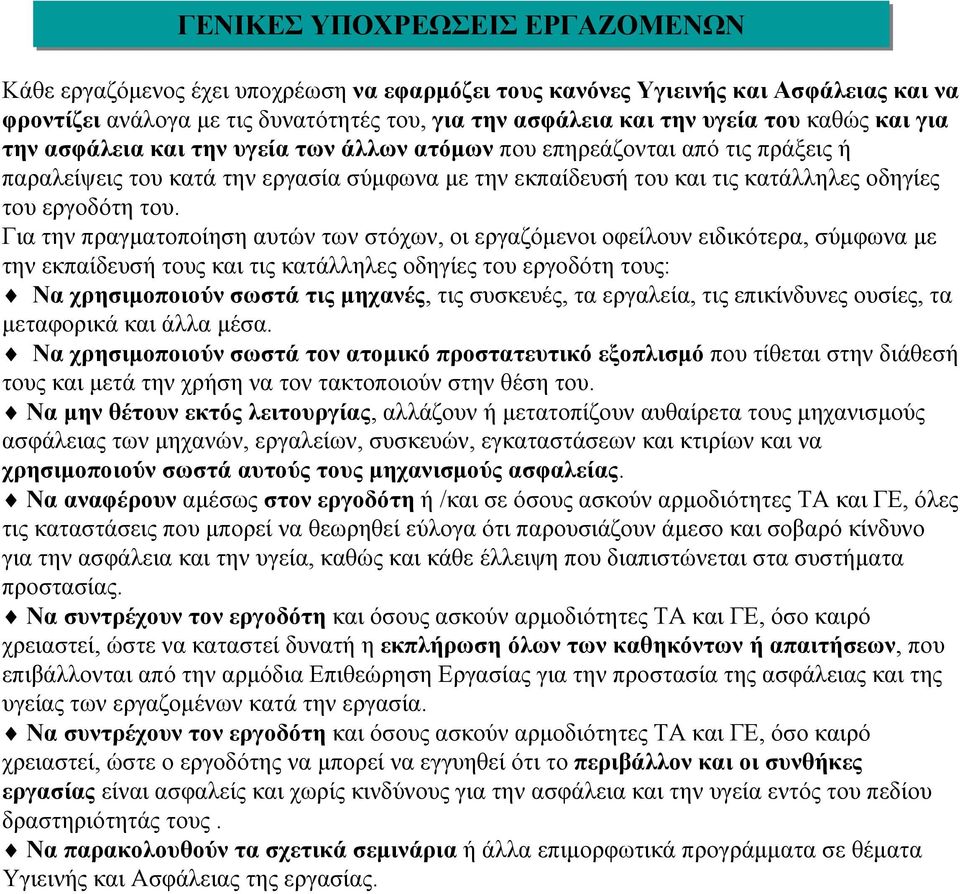 ΓΕΝΙΚΕΣ ΥΠΟΧΡΕΩΣΕΙΣ ΕΡΓΑΖΟΜΕΝΩΝ

Κάθε εργαζόμενος έχει υποχρέωση να εφαρμόζει τους κανόνες Υγιεινής και Ασφάλειας και να φροντίζει ανάλογα με τις δυνατότητές του, για την ασφάλεια και την υγεία του καθώς και για την ασφάλεια και την υγεία των άλλων ατόμων που επηρεάζονται από τις πράξεις ή παραλείψεις του κατά την εργασία σύμφωνα με την εκπαίδευσή του και τις κατάλληλες οδηγίες του εργοδότη του.
Για την πραγματοποίηση αυτών των στόχων, οι εργαζόμενοι οφείλουν ειδικότερα, σύμφωνα με την εκπαίδευσή τους και τις κατάλληλες οδηγίες του εργοδότη τους:
♦ Να χρησιμοποιούν σωστά τις μηχανές, τις συσκευές, τα εργαλεία, τις επικίνδυνες ουσίες, τα μεταφορικά και άλλα μέσα.
♦ Να χρησιμοποιούν σωστά τον ατομικό προστατευτικό εξοπλισμό που τίθεται στην διάθεσή τους και μετά την χρήση να τον τακτοποιούν στην θέση του.
♦ Να μην θέτουν εκτός λειτουργίας, αλλάζουν ή μετατοπίζουν αυθαίρετα τους μηχανισμούς ασφάλειας των μηχανών, εργαλείων, συσκευών, εγκαταστάσεων και κτιρίων και να χρησιμοποιούν σωστά αυτούς τους μηχανισμούς ασφαλείας.
♦ Να αναφέρουν αμέσως στον εργοδότη ή /και σε όσους ασκούν αρμοδιότητες ΤΑ και ΓΕ, όλες τις καταστάσεις που μπορεί να θεωρηθεί εύλογα ότι παρουσιάζουν άμεσο και σοβαρό κίνδυνο για την ασφάλεια και την υγεία, καθώς και κάθε έλλειψη που διαπιστώνεται στα συστήματα προστασίας.
♦ Να συντρέχουν τον εργοδότη και όσους ασκούν αρμοδιότητες ΤΑ και ΓΕ, όσο καιρό χρειαστεί, ώστε να καταστεί δυνατή η εκπλήρωση όλων των καθηκόντων ή απαιτήσεων, που επιβάλλονται από την αρμόδια Επιθεώρηση Εργασίας για την προστασία της ασφάλειας και της υγείας των εργαζομένων κατά την εργασία.
♦ Να συντρέχουν τον εργοδότη και όσους ασκούν αρμοδιότητες ΤΑ και ΓΕ, όσο καιρό χρειαστεί, ώστε ο εργοδότης να μπορεί να εγγυηθεί ότι το περιβάλλον και οι συνθήκες εργασίας είναι ασφαλείς και χωρίς κινδύνους για την ασφάλεια και την υγεία εντός του πεδίου δραστηριότητάς τους .
♦ Να παρακολουθούν τα σχετικά σεμινάρια ή άλλα επιμορφωτικά προγράμματα σε θέματα Υγιεινής και Ασφάλειας της εργασίας.